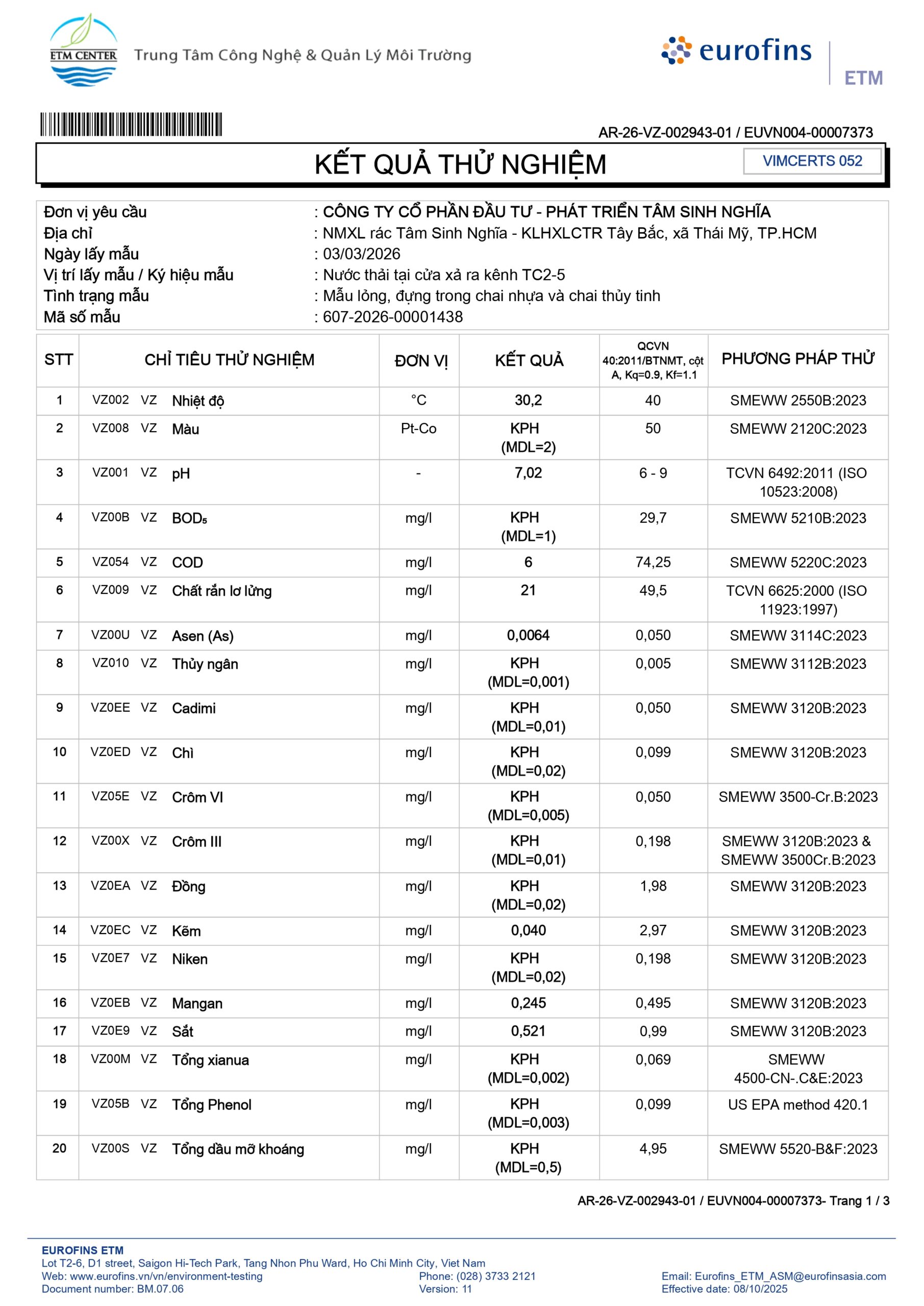 ETM CENTER Trung Tâm Công Nghệ & Quản Lý Môi Trường

eurofins ETM

AR-26-VZ-002943-01 / EUVN004-00007373

KẾT QUẢ THỬ NGHIỆM

VIMCERTS 052

Đơn vị yêu cầu : CÔNG TY CỔ PHẦN ĐẦU TƯ - PHÁT TRIỂN TÂM SINH NGHĨA
Địa chỉ : NMXL rác Tâm Sinh Nghĩa - KLHXLCTR Tây Bắc, xã Thái Mỹ, TP.HCM
Ngày lấy mẫu : 03/03/2026
Vị trí lấy mẫu / Ký hiệu mẫu : Nước thải tại cửa xả ra kênh TC2-5
Tình trạng mẫu : Mẫu lỏng, đựng trong chai nhựa và chai thủy tinh
Mã số mẫu : 607-2026-00001438

| STT | CHỈ TIÊU THỬ NGHIỆM | ĐƠN VỊ | KẾT QUẢ | QCVN 40:2011/BTNMT, cột A, Kq=0.9, Kf=1.1 | PHƯƠNG PHÁP THỬ |
|---|---|---|---|---|---|
| 1 | VZ002 VZ Nhiệt độ | °C | 30,2 | 40 | SMEWW 2550B:2023 |
| 2 | VZ008 VZ Màu | Pt-Co | KPH (MDL=2) | 50 | SMEWW 2120C:2023 |
| 3 | VZ001 VZ pH | - | 7,02 | 6 - 9 | TCVN 6492:2011 (ISO 10523:2008) |
| 4 | VZ00B VZ $BOD_5$ | mg/l | KPH (MDL=1) | 29,7 | SMEWW 5210B:2023 |
| 5 | VZ054 VZ COD | mg/l | 6 | 74,25 | SMEWW 5220C:2023 |
| 6 | VZ009 VZ Chất rắn lơ lửng | mg/l | 21 | 49,5 | TCVN 6625:2000 (ISO 11923:1997) |
| 7 | VZ00U VZ Asen (As) | mg/l | 0,0064 | 0,050 | SMEWW 3114C:2023 |
| 8 | VZ010 VZ Thủy ngân | mg/l | KPH (MDL=0,001) | 0,005 | SMEWW 3112B:2023 |
| 9 | VZ0EE VZ Cadimi | mg/l | KPH (MDL=0,01) | 0,050 | SMEWW 3120B:2023 |
| 10 | VZ0ED VZ Chì | mg/l | KPH (MDL=0,02) | 0,099 | SMEWW 3120B:2023 |
| 11 | VZ05E VZ Crôm VI | mg/l | KPH (MDL=0,005) | 0,050 | SMEWW 3500-Cr.B:2023 |
| 12 | VZ00X VZ Crôm III | mg/l | KPH (MDL=0,01) | 0,198 | SMEWW 3120B:2023 & SMEWW 3500Cr.B:2023 |
| 13 | VZ0EA VZ Đồng | mg/l | KPH (MDL=0,02) | 1,98 | SMEWW 3120B:2023 |
| 14 | VZ0EC VZ Kẽm | mg/l | 0,040 | 2,97 | SMEWW 3120B:2023 |
| 15 | VZ0E7 VZ Niken | mg/l | KPH (MDL=0,02) | 0,198 | SMEWW 3120B:2023 |
| 16 | VZ0EB VZ Mangan | mg/l | 0,245 | 0,495 | SMEWW 3120B:2023 |
| 17 | VZ0E9 VZ Sắt | mg/l | 0,521 | 0,99 | SMEWW 3120B:2023 |
| 18 | VZ00M VZ Tổng xianua | mg/l | KPH (MDL=0,002) | 0,069 | SMEWW 4500-CN-.C&E:2023 |
| 19 | VZ05B VZ Tổng Phenol | mg/l | KPH (MDL=0,003) | 0,099 | US EPA method 420.1 |
| 20 | VZ00S VZ Tổng dầu mỡ khoáng | mg/l | KPH (MDL=0,5) | 4,95 | SMEWW 5520-B&F:2023 |

AR-26-VZ-002943-01 / EUVN004-00007373- Trang 1 / 3

EUROFINS ETM
Lot T2-6, D1 street, Saigon Hi-Tech Park, Tang Nhon Phu Ward, Ho Chi Minh City, Viet Nam
Web: www.eurofins.vn/vn/environment-testing Phone: (028) 3733 2121 Email: Eurofins_ETM_ASM@eurofinsasia.com
Document number: BM.07.06 Version: 11 Effective date: 08/10/2025